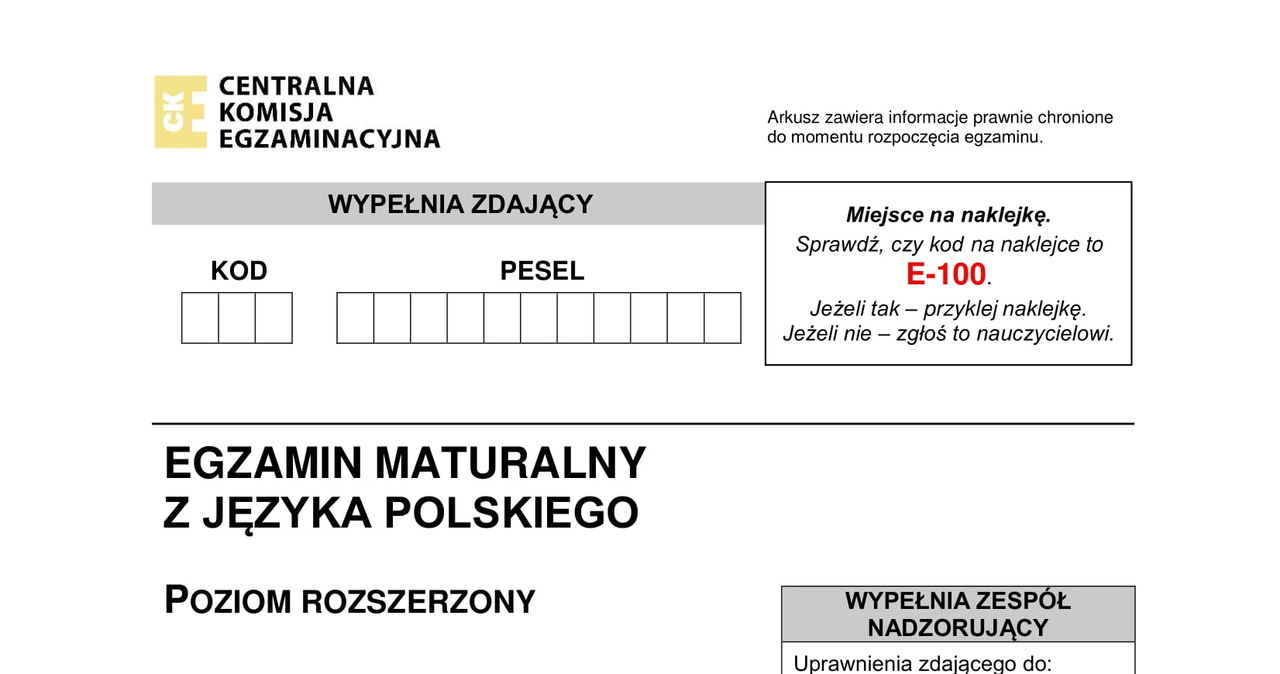 CKE
CENTRALNA
KOMISJA
EGZAMINACYJNA

Arkusz zawiera informacje prawnie chronione do momentu rozpoczęcia egzaminu.

WYPEŁNIA ZDAJĄCY

KOD

PESEL

Miejsce na naklejkę.
Sprawdź, czy kod na naklejce to
E-100.
Jeżeli tak – przyklej naklejkę.
Jeżeli nie – zgłoś to nauczycielowi.

EGZAMIN MATURALNY
Z JĘZYKA POLSKIEGO

POZIOM ROZSZERZONY

WYPEŁNIA ZESPÓŁ NADZORUJĄCY

Uprawnienia zdającego do: